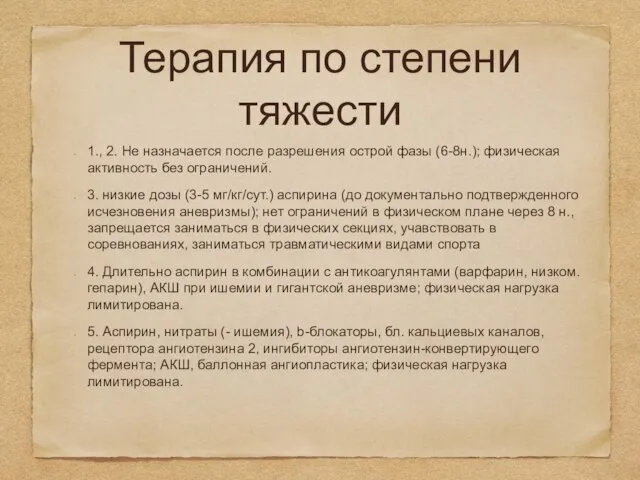 Терапия по степени тяжести

1., 2. Не назначается после разрешения острой фазы (6-8н.); физическая активность без ограничений.

3. низкие дозы (3-5 мг/кг/сут.) аспирина (до документально подтвержденного исчезновения аневризмы); нет ограничений в физическом плане через 8 н., запрещается заниматься в физических секциях, учавствовать в соревнованиях, заниматься травматическими видами спорта

4. Длительно аспирин в комбинации с антикоагулянтами (варфарин, низком. гепарин), АКШ при ишемии и гигантской аневризме; физическая нагрузка лимитирована.

5. Аспирин, нитраты (- ишемия), b-блокаторы, бл. кальциевых каналов, рецептора ангиотензина 2, ингибиторы ангиотензин-конвертирующего фермента; АКШ, баллонная ангиопластика; физическая нагрузка лимитирована.